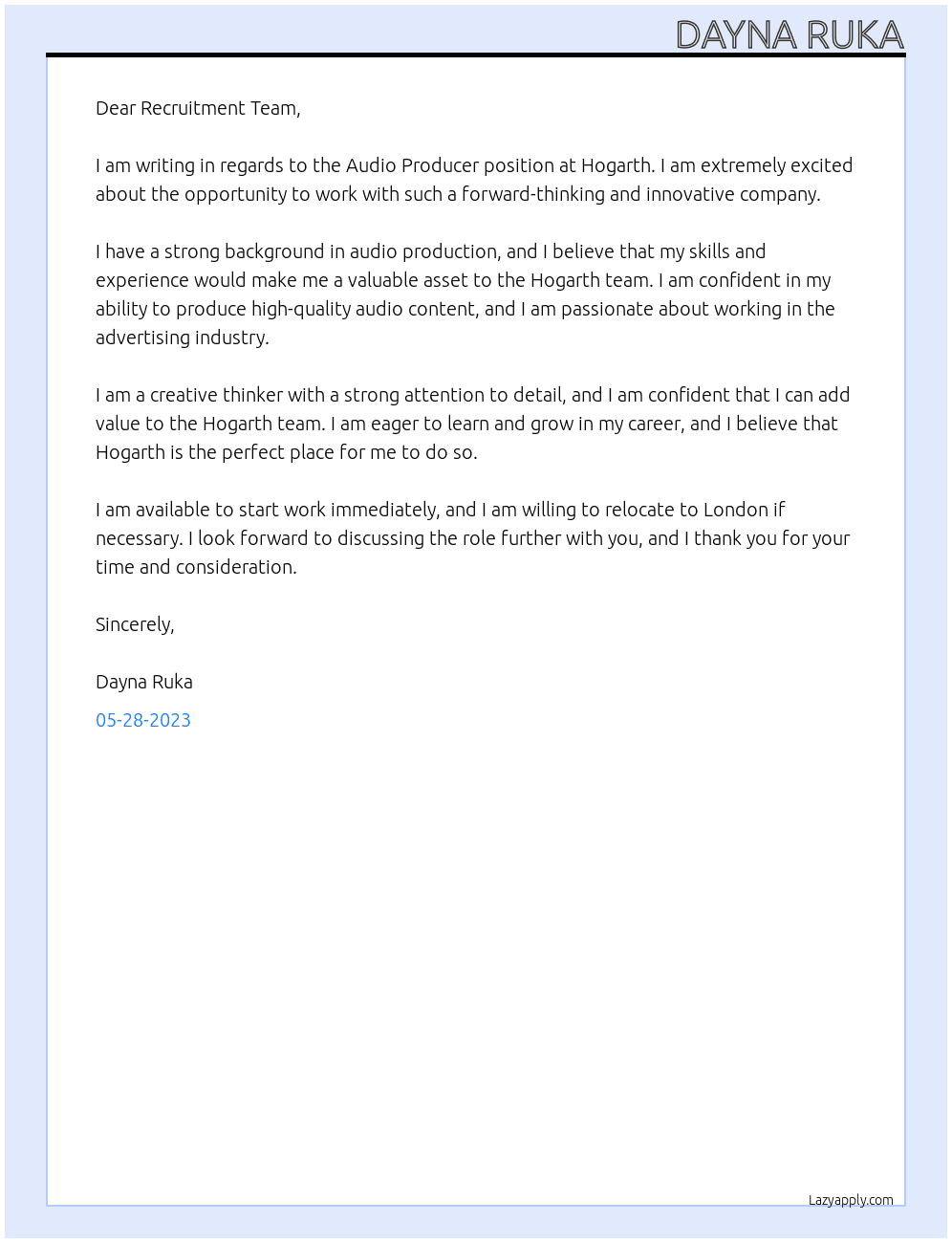 DAYNA RUKA

Dear Recruitment Team,

I am writing in regards to the Audio Producer position at Hogarth. I am extremely excited about the opportunity to work with such a forward-thinking and innovative company.

I have a strong background in audio production, and I believe that my skills and experience would make me a valuable asset to the Hogarth team. I am confident in my ability to produce high-quality audio content, and I am passionate about working in the advertising industry.

I am a creative thinker with a strong attention to detail, and I am confident that I can add value to the Hogarth team. I am eager to learn and grow in my career, and I believe that Hogarth is the perfect place for me to do so.

I am available to start work immediately, and I am willing to relocate to London if necessary. I look forward to discussing the role further with you, and I thank you for your time and consideration.

Sincerely,

Dayna Ruka

05-28-2023

Lazyapply.com